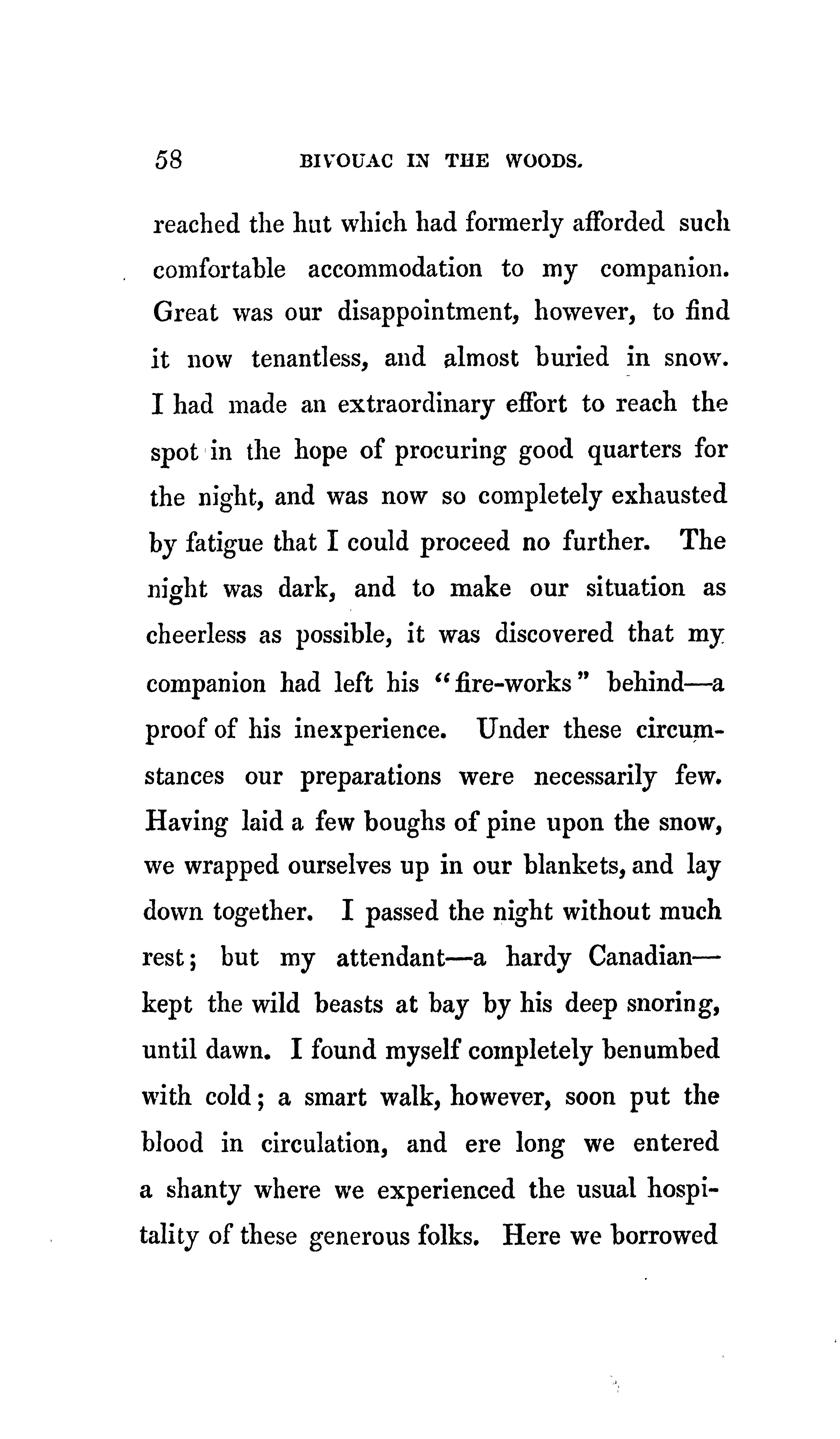 58 BIVOUAC IN THE WOODS.

reached the hut which had formerly afforded such comfortable accommodation to my companion. Great was our disappointment, however, to find it now tenantless, and almost buried in snow. I had made an extraordinary effort to reach the spot in the hope of procuring good quarters for the night, and was now so completely exhausted by fatigue that I could proceed no further. The night was dark, and to make our situation as cheerless as possible, it was discovered that my companion had left his "fire-works" behind—a proof of his inexperience. Under these circumstances our preparations were necessarily few. Having laid a few boughs of pine upon the snow, we wrapped ourselves up in our blankets, and lay down together. I passed the night without much rest; but my attendant—a hardy Canadian—kept the wild beasts at bay by his deep snoring, until dawn. I found myself completely benumbed with cold; a smart walk, however, soon put the blood in circulation, and ere long we entered a shanty where we experienced the usual hospitality of these generous folks. Here we borrowed